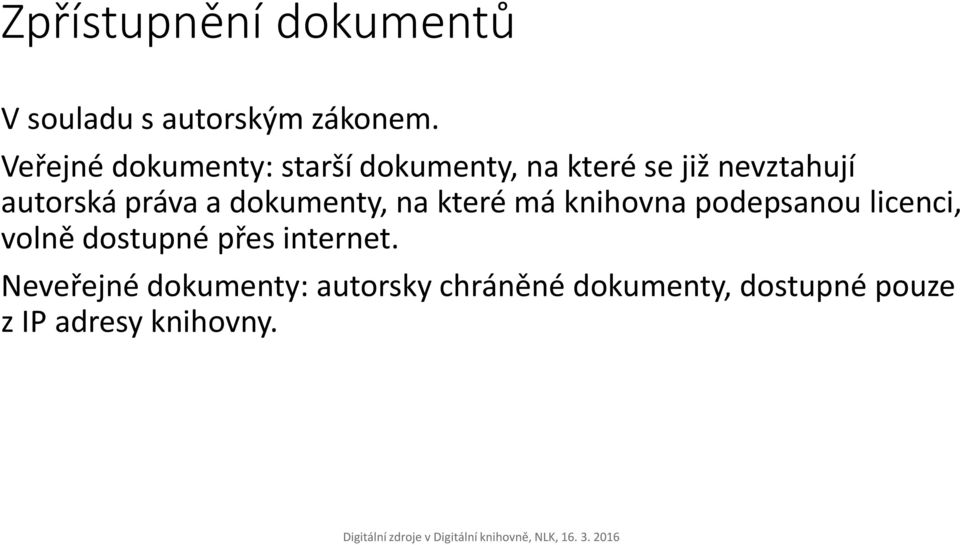 Zpřístupnění dokumentů

V souladu s autorským zákonem.

Veřejné dokumenty: starší dokumenty, na které se již nevztahují autorská práva a dokumenty, na které má knihovna podepsanou licenci, volně dostupné přes internet.

Neveřejné dokumenty: autorsky chráněné dokumenty, dostupné pouze z IP adresy knihovny.

Digitální zdroje v Digitální knihovně, NLK, 16. 3. 2016